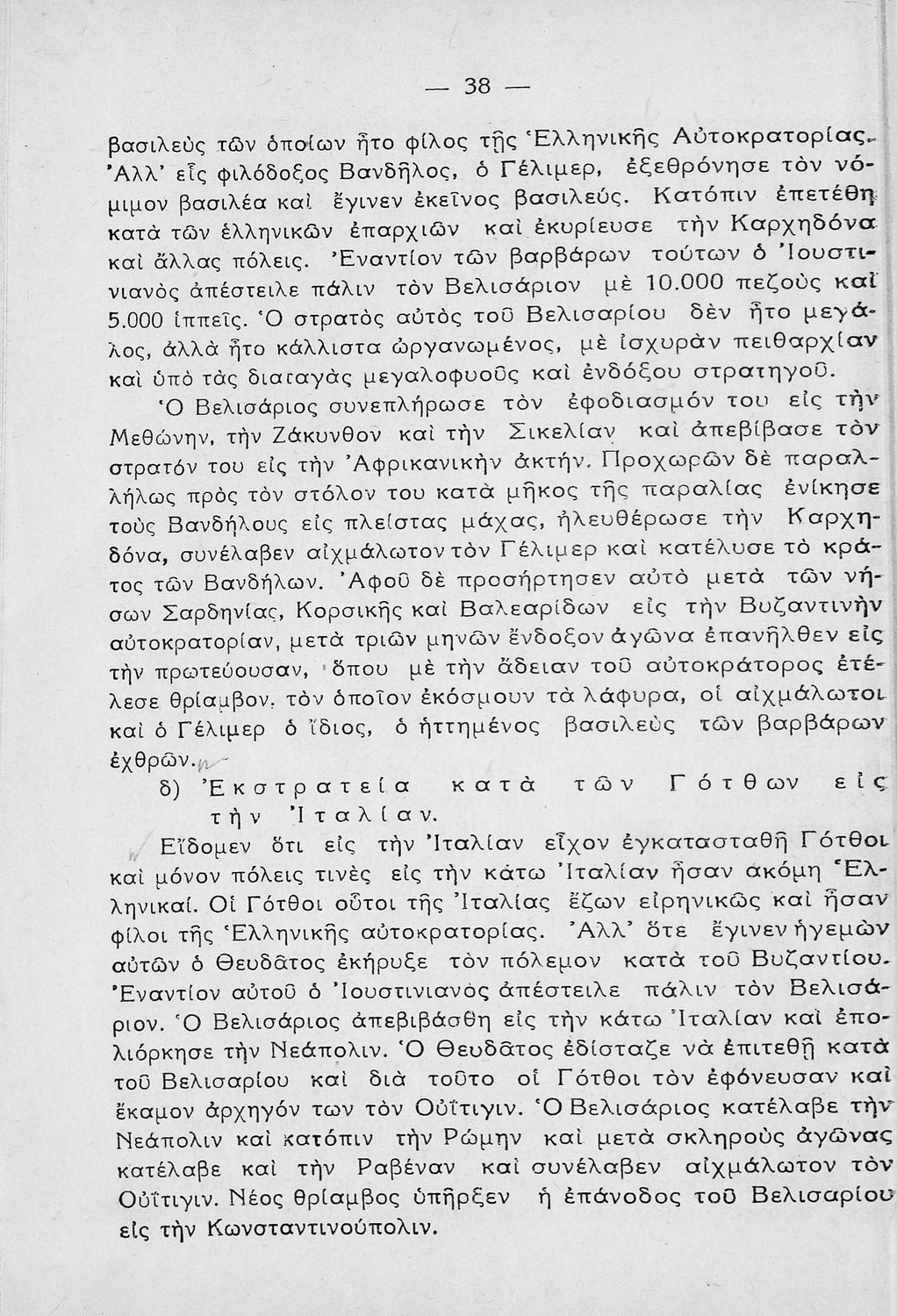 — 38 —

βασιλεὺς τῶν ὁποίων ἦτο φίλος τῆς Ἑλληνικῆς Αὐτοκρατορίας. Ἀλλ' εἷς φιλόδοξος Βανδῆλος, ὁ Γέλιμερ, ἐξεθρόνησε τὸν νόμιμον βασιλέα καὶ ἔγινεν ἐκεῖνος βασιλεύς. Κατόπιν ἐπετέθη κατὰ τῶν ἑλληνικῶν ἐπαρχιῶν καὶ ἐκυρίευσε τὴν Καρχηδόνα καὶ ἄλλας πόλεις. Ἐναντίον τῶν βαρβάρων τούτων ὁ Ἰουστινιανὸς ἀπέστειλε πάλιν τὸν Βελισάριον μὲ 10.000 πεζοὺς καὶ 5.000 ἱππεῖς. Ὁ στρατὸς αὐτὸς τοῦ Βελισαρίου δὲν ἦτο μεγάλος, ἀλλὰ ἦτο κάλλιστα ὠργανωμένος, μὲ ἰσχυρὰν πειθαρχίαν καὶ ὑπὸ τὰς διαταγὰς μεγαλοφυοῦς καὶ ἐνδόξου στρατηγοῦ.

Ὁ Βελισάριος συνεπλήρωσε τὸν ἐφοδιασμόν του εἰς τὴν Μεθώνην, τὴν Ζάκυνθον καὶ τὴν Σικελίαν καὶ ἀπεβίβασε τὸν στρατόν του εἰς τὴν Ἀφρικανικὴν ἀκτήν. Προχωρῶν δὲ παραλλήλως πρὸς τὸν στόλον του κατὰ μῆκος τῆς παραλίας ἐνίκησε τοὺς Βανδήλους εἰς πλείστας μάχας, ἠλευθέρωσε τὴν Καρχηδόνα, συνέλαβεν αἰχμάλωτον τὸν Γέλιμερ καὶ κατέλυσε τὸ κράτος τῶν Βανδήλων. Ἀφοῦ δὲ προσήρτησεν αὐτὸ μετὰ τῶν νήσων Σαρδηνίας, Κορσικῆς καὶ Βαλεαρίδων εἰς τὴν Βυζαντινὴν αὐτοκρατορίαν, μετὰ τριῶν μηνῶν ἔνδοξον ἀγῶνα ἐπανῆλθεν εἰς τὴν πρωτεύουσαν, ὅπου μὲ τὴν ἄδειαν τοῦ αὐτοκράτορος ἐτέλεσε θρίαμβον, τὸν ὁποῖον ἐκόσμουν τὰ λάφυρα, οἱ αἰχμάλωτοι καὶ ὁ Γέλιμερ ὁ ἴδιος, ὁ ἡττημένος βασιλεὺς τῶν βαρβάρων ἐχθρῶν.

δ) Ἐκστρατεία κατὰ τῶν Γότθων εἰς τὴν Ἰταλίαν.

Εἴδομεν ὅτι εἰς τὴν Ἰταλίαν εἶχον ἐγκατασταθῆ Γότθοι καὶ μόνον πόλεις τινὲς εἰς τὴν κάτω Ἰταλίαν ἦσαν ἀκόμη Ἑλληνικαί. Οἱ Γότθοι οὗτοι τῆς Ἰταλίας ἔζων εἰρηνικῶς καὶ ἦσαν φίλοι τῆς Ἑλληνικῆς αὐτοκρατορίας. Ἀλλ' ὅτε ἔγινεν ἡγεμὼν αὐτῶν ὁ Θευδᾶτος ἐκήρυξε τὸν πόλεμον κατὰ τοῦ Βυζαντίου. Ἐναντίον αὐτοῦ ὁ Ἰουστινιανὸς ἀπέστειλε πάλιν τὸν Βελισάριον. Ὁ Βελισάριος ἀπεβιβάσθη εἰς τὴν κάτω Ἰταλίαν καὶ ἐπολιόρκησε τὴν Νεάπολιν. Ὁ Θευδᾶτος ἐδίσταζε νὰ ἐπιτεθῇ κατὰ τοῦ Βελισαρίου καὶ διὰ τοῦτο οἱ Γότθοι τὸν ἐφόνευσαν καὶ ἔκαμον ἀρχηγόν των τὸν Οὐΐτιγιν. Ὁ Βελισάριος κατέλαβε τὴν Νεάπολιν καὶ κατόπιν τὴν Ρώμην καὶ μετὰ σκληροὺς ἀγῶνας κατέλαβε καὶ τὴν Ραβέναν καὶ συνέλαβεν αἰχμάλωτον τὸν Οὐΐτιγιν. Νέος θρίαμβος ὑπῆρξεν ἡ ἐπάνοδος τοῦ Βελισαρίου εἰς τὴν Κωνσταντινούπολιν.